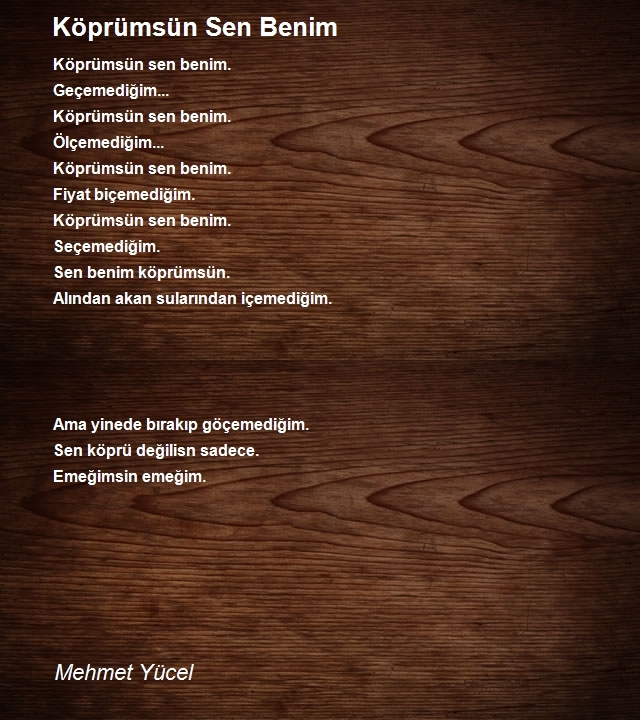 Köprümsün Sen Benim

Köprümsün sen benim.
Geçemediğim...
Köprümsün sen benim.
Ölçemediğim...
Köprümsün sen benim.
Fiyat biçemediğim.
Köprümsün sen benim.
Seçemediğim.
Sen benim köprümsün.
Alından akan sularından içemediğim.

Ama yinede bırakıp göçemediğim.
Sen köprü değilisn sadece.
Emeğimsin emeğim.

Mehmet Yücel